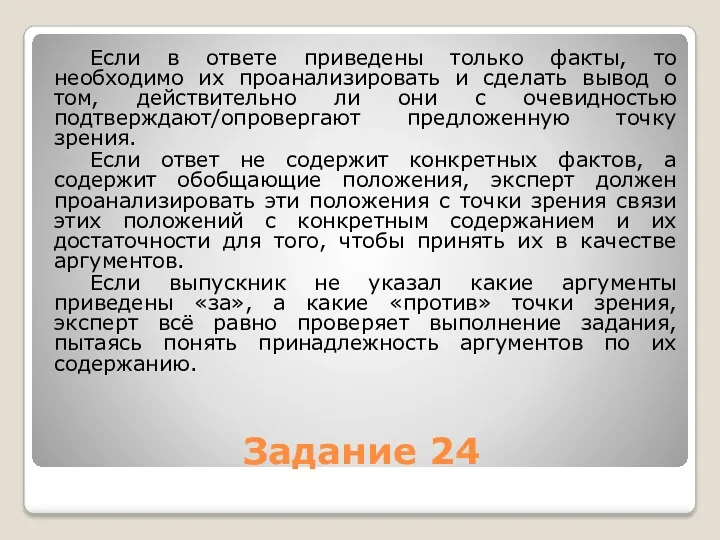 Если в ответе приведены только факты, то необходимо их проанализировать и сделать вывод о том, действительно ли они с очевидностью подтверждают/опровергают предложенную точку зрения.

Если ответ не содержит конкретных фактов, а содержит обобщающие положения, эксперт должен проанализировать эти положения с точки зрения связи этих положений с конкретным содержанием и их достаточности для того, чтобы принять их в качестве аргументов.

Если выпускник не указал какие аргументы приведены «за», а какие «против» точки зрения, эксперт всё равно проверяет выполнение задания, пытаясь понять принадлежность аргументов по их содержанию.

Задание 24